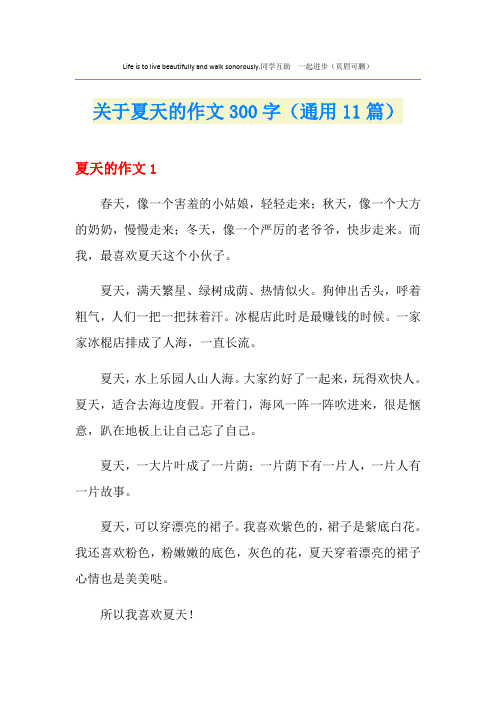 Life is to live beautifully and walk sonorously.同学互助　一起进步（页眉可删）

关于夏天的作文300字（通用11篇）

夏天的作文1

春天，像一个害羞的小姑娘，轻轻走来；秋天，像一个大方的奶奶，慢慢走来；冬天，像一个严厉的老爷爷，快步走来。而我，最喜欢夏天这个小伙子。

夏天，满天繁星、绿树成荫、热情似火。狗伸出舌头，呼着粗气，人们一把一把抹着汗。冰棍店此时是最赚钱的时候。一家家冰棍店排成了人海，一直长流。

夏天，水上乐园人山人海。大家约好了一起来，玩得欢快人。夏天，适合去海边度假。开着门，海风一阵一阵吹进来，很是惬意，趴在地板上让自己忘了自己。

夏天，一大片叶成了一片荫；一片荫下有一片人，一片人有一片故事。

夏天，可以穿漂亮的裙子。我喜欢紫色的，裙子是紫底白花。我还喜欢粉色，粉嫩嫩的底色，灰色的花，夏天穿着漂亮的裙子心情也是美美哒。

所以我喜欢夏天！